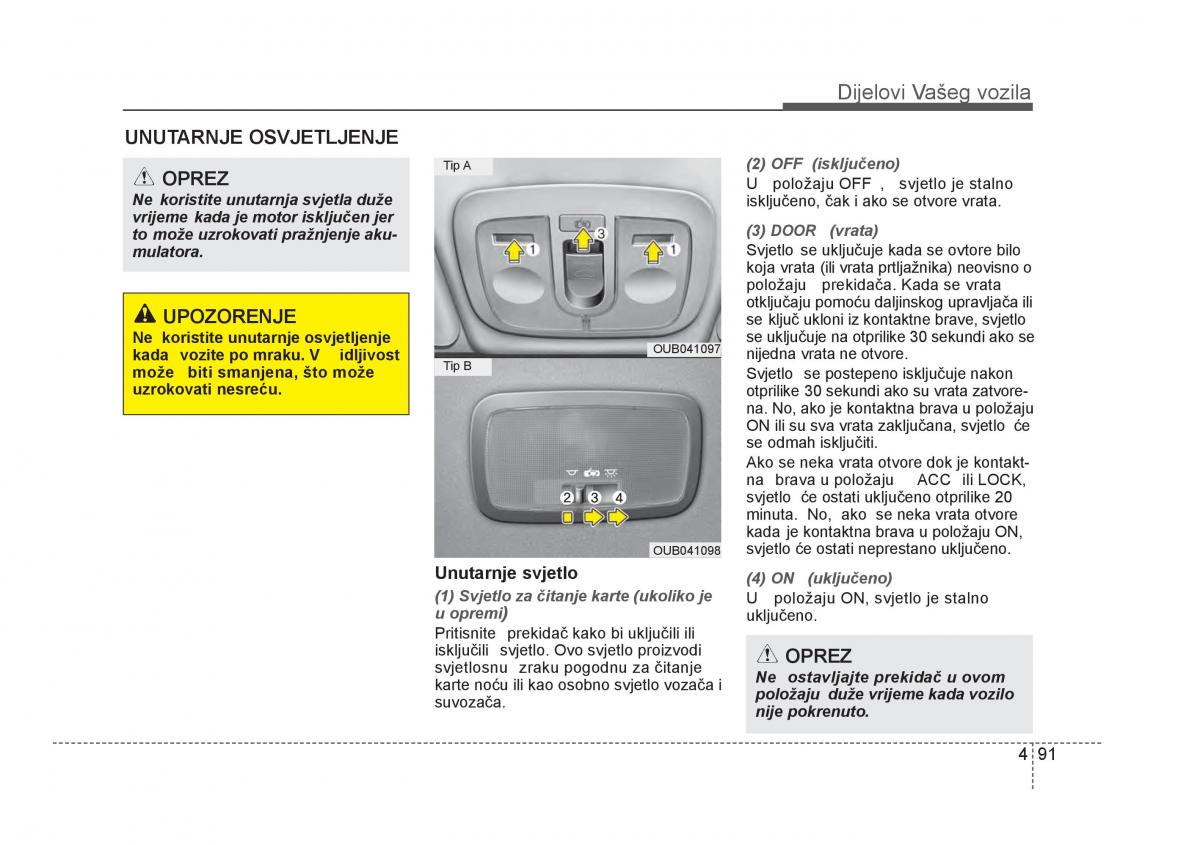 Dijelovi Vašeg vozila

UNUTARNJE OSVJETLJENJE

OPREZ
Ne koristite unutarnja svjetla duže vrijeme kada je motor isključen jer to može uzrokovati pražnjenje akumulatora.

UPOZORENJE
Ne koristite unutarnje osvjetljenje kada vozite po mraku. V idljivost može biti smanjena, što može uzrokovati nesreću.

Tip A

1 3 1

OUB041097

Tip B

2 3 4

OUB041098

Unutarnje svjetlo

(1) Svjetlo za čitanje karte (ukoliko je u opremi)
Pritisnite prekidač kako bi uključili ili isključili svjetlo. Ovo svjetlo proizvodi svjetlosnu zraku pogodnu za čitanje karte noću ili kao osobno svjetlo vozača i suvozača.

(2) OFF (isključeno)
U položaju OFF , svjetlo je stalno isključeno, čak i ako se otvore vrata.

(3) DOOR (vrata)
Svjetlo se uključuje kada se ovtore bilo koja vrata (ili vrata prtljažnika) neovisno o položaju prekidača. Kada se vrata otključaju pomoću daljinskog upravljača ili se ključ ukloni iz kontaktne brave, svjetlo se uključuje na otprilike 30 sekundi ako se nijedna vrata ne otvore.
Svjetlo se postepeno isključuje nakon otprilike 30 sekundi ako su vrata zatvorena. No, ako je kontaktna brava u položaju ON ili su sva vrata zaključana, svjetlo će se odmah isključiti.
Ako se neka vrata otvore dok je kontaktna brava u položaju ACC ili LOCK, svjetlo će ostati uključeno otprilike 20 minuta. No, ako se neka vrata otvore kada je kontaktna brava u položaju ON, svjetlo će ostati neprestano uključeno.

(4) ON (uključeno)
U položaju ON, svjetlo je stalno uključeno.

OPREZ
Ne ostavljajte prekidač u ovom položaju duže vrijeme kada vozilo nije pokrenuto.

4 91